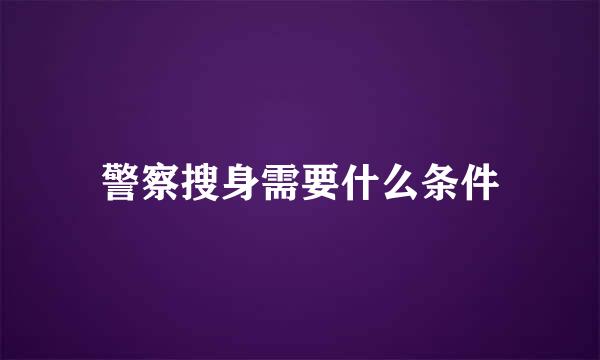 警察搜身需要什么条件